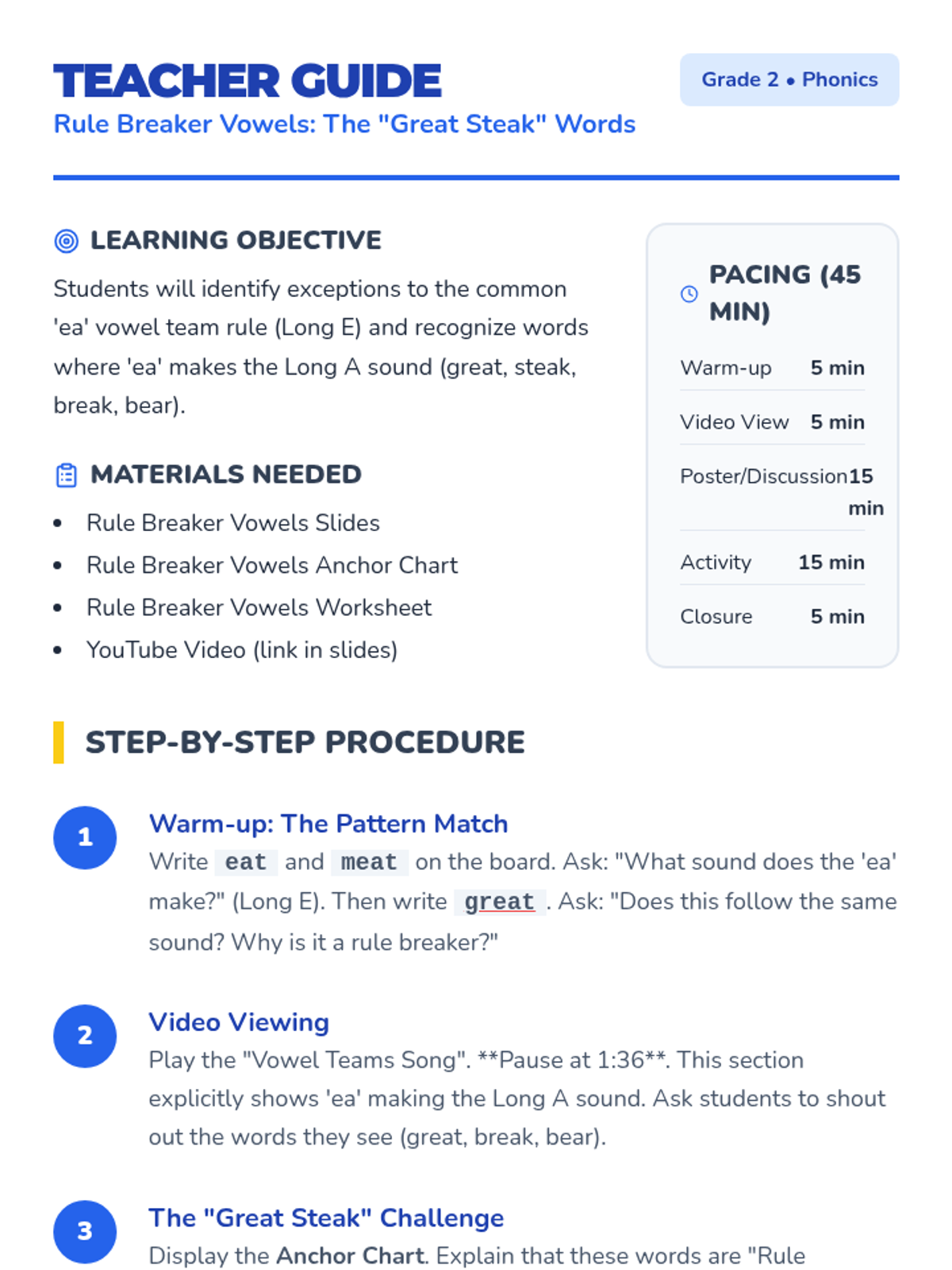 TEACHER GUIDE

Rule Breaker Vowels: The "Great Steak" Words

Grade 2 • Phonics

LEARNING OBJECTIVE

Students will identify exceptions to the common 'ea' vowel team rule (Long E) and recognize words where 'ea' makes the Long A sound (great, steak, break, bear).

MATERIALS NEEDED

• Rule Breaker Vowels Slides
• Rule Breaker Vowels Anchor Chart
• Rule Breaker Vowels Worksheet
• YouTube Video (link in slides)

PACING (45 MIN)

Warm-up 5 min
Video View 5 min
Poster/Discussion 15 min
Activity 15 min
Closure 5 min

STEP-BY-STEP PROCEDURE

1
Warm-up: The Pattern Match
Write eat and meat on the board. Ask: "What sound does the 'ea' make?" (Long E). Then write great . Ask: "Does this follow the same sound? Why is it a rule breaker?"

2
Video Viewing
Play the "Vowel Teams Song". **Pause at 1:36**. This section explicitly shows 'ea' making the Long A sound. Ask students to shout out the words they see (great, break, bear).

3
The "Great Steak" Challenge
Display the Anchor Chart. Explain that these words are "Rule